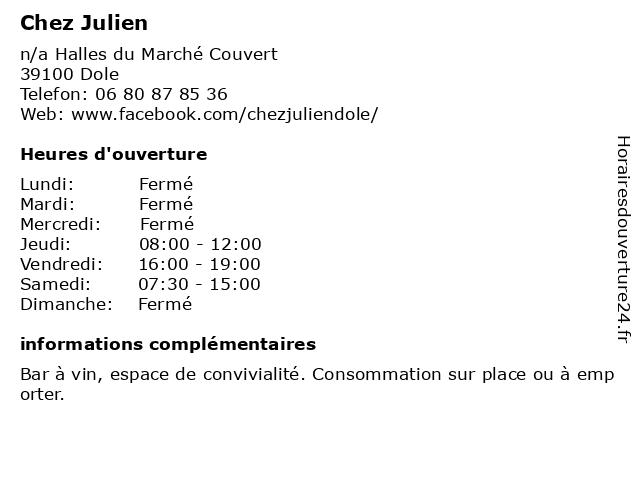 Chez Julien

n/a Halles du Marché Couvert
39100 Dole
Telefon: 06 80 87 85 36
Web: www.facebook.com/chezjuliendole/

Heures d'ouverture

Lundi: Fermé
Mardi: Fermé
Mercredi: Fermé
Jeudi: 08:00 - 12:00
Vendredi: 16:00 - 19:00
Samedi: 07:30 - 15:00
Dimanche: Fermé

informations complémentaires

Bar à vin, espace de convivialité. Consommation sur place ou à emp orter.

Horairesdouverture24.fr